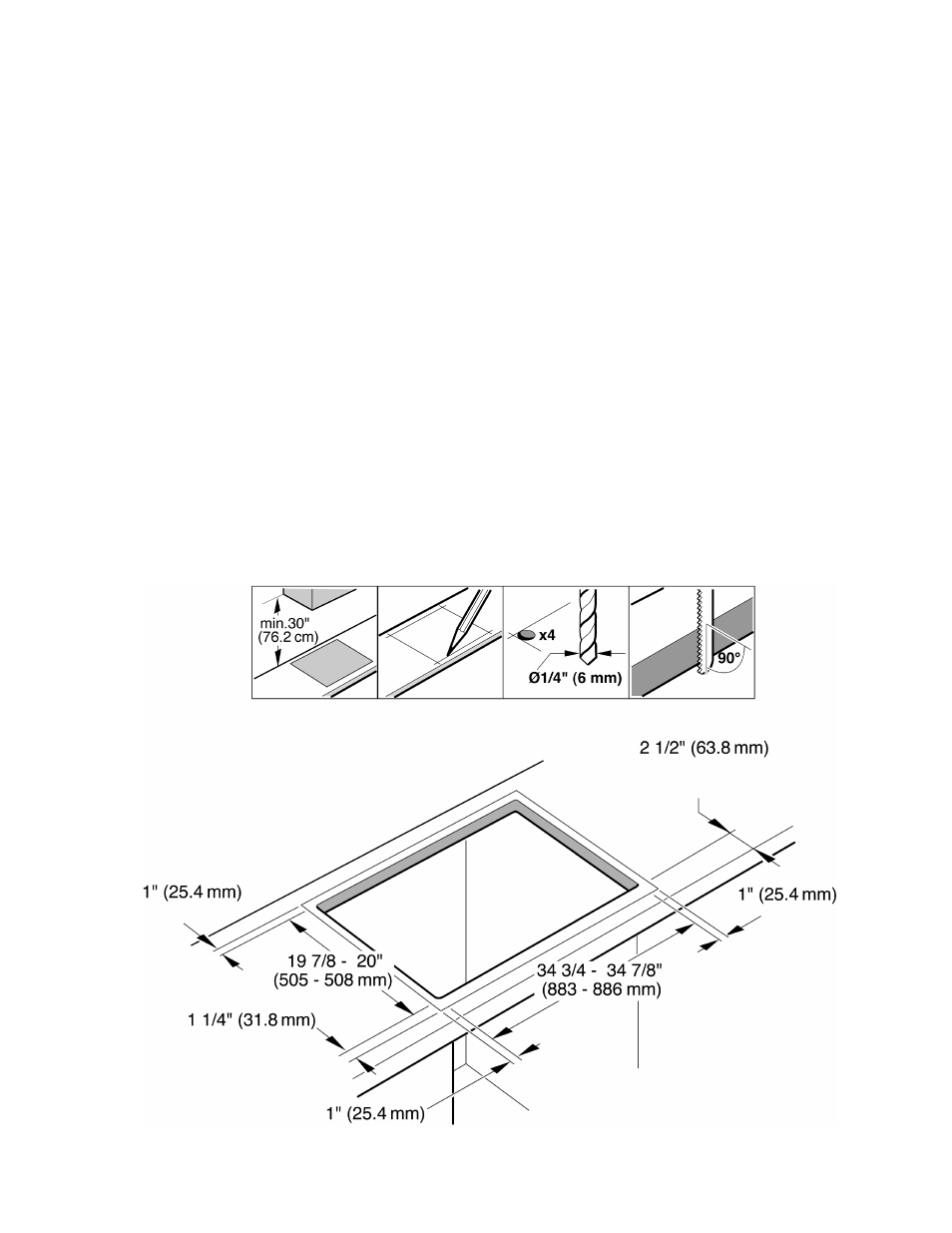 min.30"
(76.2 cm)

x4

Ø1/4" (6 mm)

90°

2 1/2" (63.8 mm)

1" (25.4 mm)

1" (25.4 mm)

19 7/8 - 20"
(505 - 508 mm)

34 3/4 - 34 7/8"
(883 - 886 mm)

1 1/4" (31.8 mm)

1" (25.4 mm)